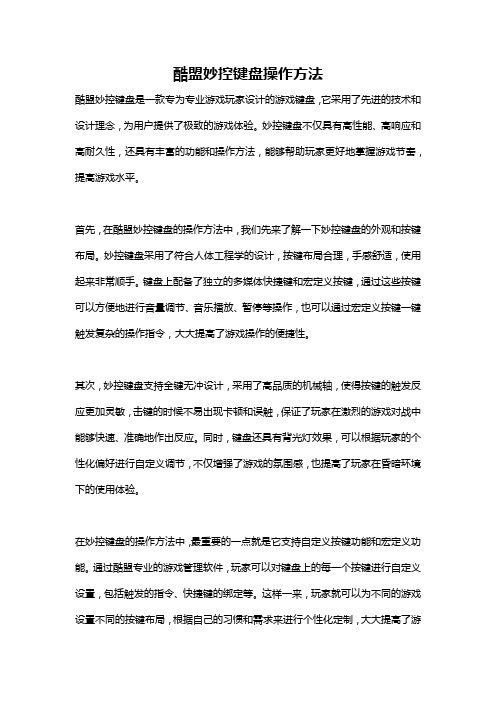 酷盟妙控键盘操作方法

酷盟妙控键盘是一款专为专业游戏玩家设计的游戏键盘，它采用了先进的技术和设计理念，为用户提供了极致的游戏体验。妙控键盘不仅具有高性能、高响应和高耐久性，还具有丰富的功能和操作方法，能够帮助玩家更好地掌握游戏节奏，提高游戏水平。

首先，在酷盟妙控键盘的操作方法中，我们先来了解一下妙控键盘的外观和按键布局。妙控键盘采用了符合人体工程学的设计，按键布局合理，手感舒适，使用起来非常顺手。键盘上配备了独立的多媒体快捷键和宏定义按键，通过这些按键可以方便地进行音量调节、音乐播放、暂停等操作，也可以通过宏定义按键一键触发复杂的操作指令，大大提高了游戏操作的便捷性。

其次，妙控键盘支持全键无冲设计，采用了高品质的机械轴，使得按键的触发反应更加灵敏，击键的时候不易出现卡顿和误触，保证了玩家在激烈的游戏对战中能够快速、准确地作出反应。同时，键盘还具有背光灯效果，可以根据玩家的个性化偏好进行自定义调节，不仅增强了游戏的氛围感，也提高了玩家在昏暗环境下的使用体验。

在妙控键盘的操作方法中，最重要的一点就是它支持自定义按键功能和宏定义功能。通过酷盟专业的游戏管理软件，玩家可以对键盘上的每一个按键进行自定义设置，包括触发的指令、快捷键的绑定等。这样一来，玩家就可以为不同的游戏设置不同的按键布局，根据自己的习惯和需求来进行个性化定制，大大提高了游